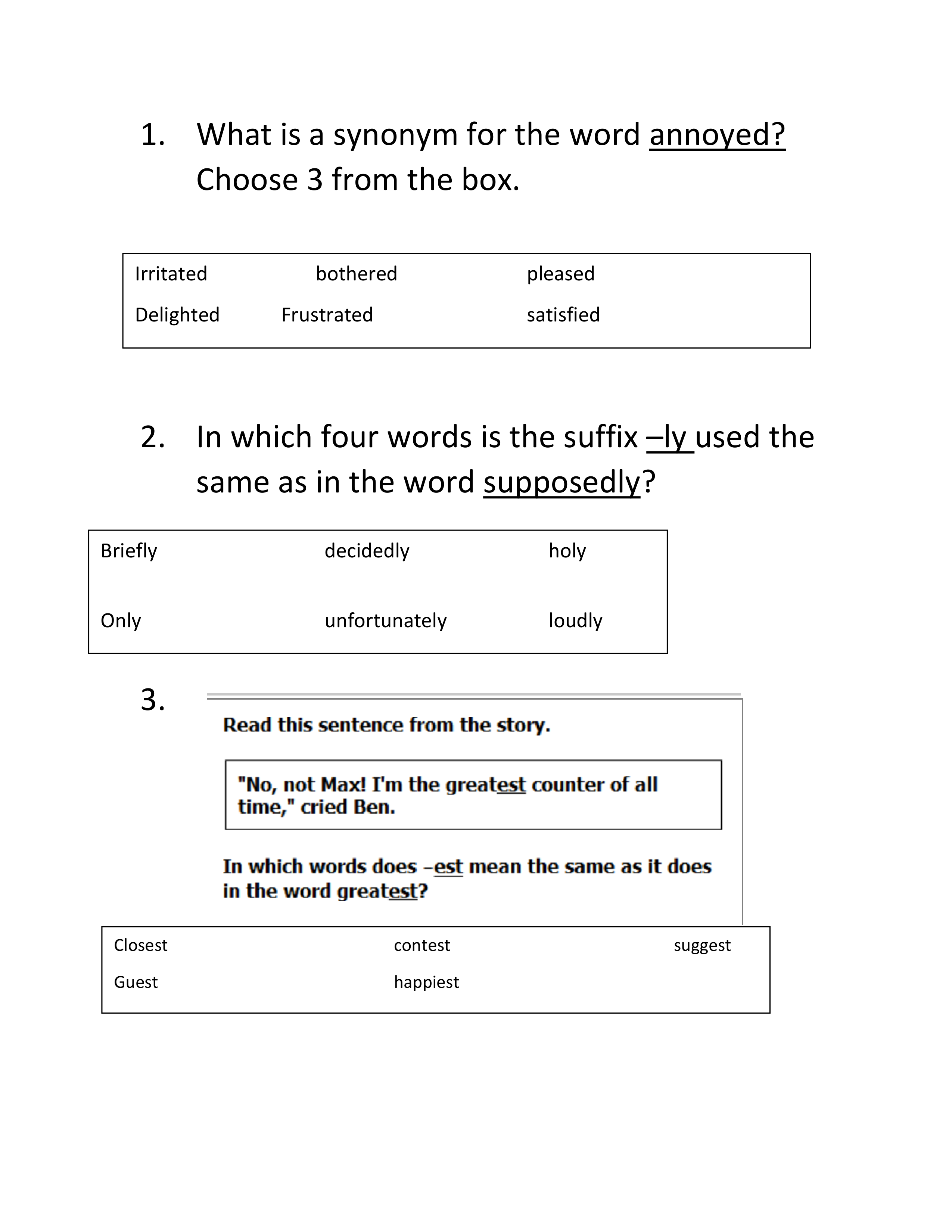 1. What is a synonym for the word annoyed? Choose 3 from the box.

Irritated bothered pleased

Delighted Frustrated satisfied

2. In which four words is the suffix –ly used the same as in the word supposedly?

Briefly decidedly holy

Only unfortunately loudly

3.

Read this sentence from the story.

"No, not Max! I'm the greatest counter of all time," cried Ben.

In which words does –est mean the same as it does in the word greatest?

Closest contest suggest

Guest happiest